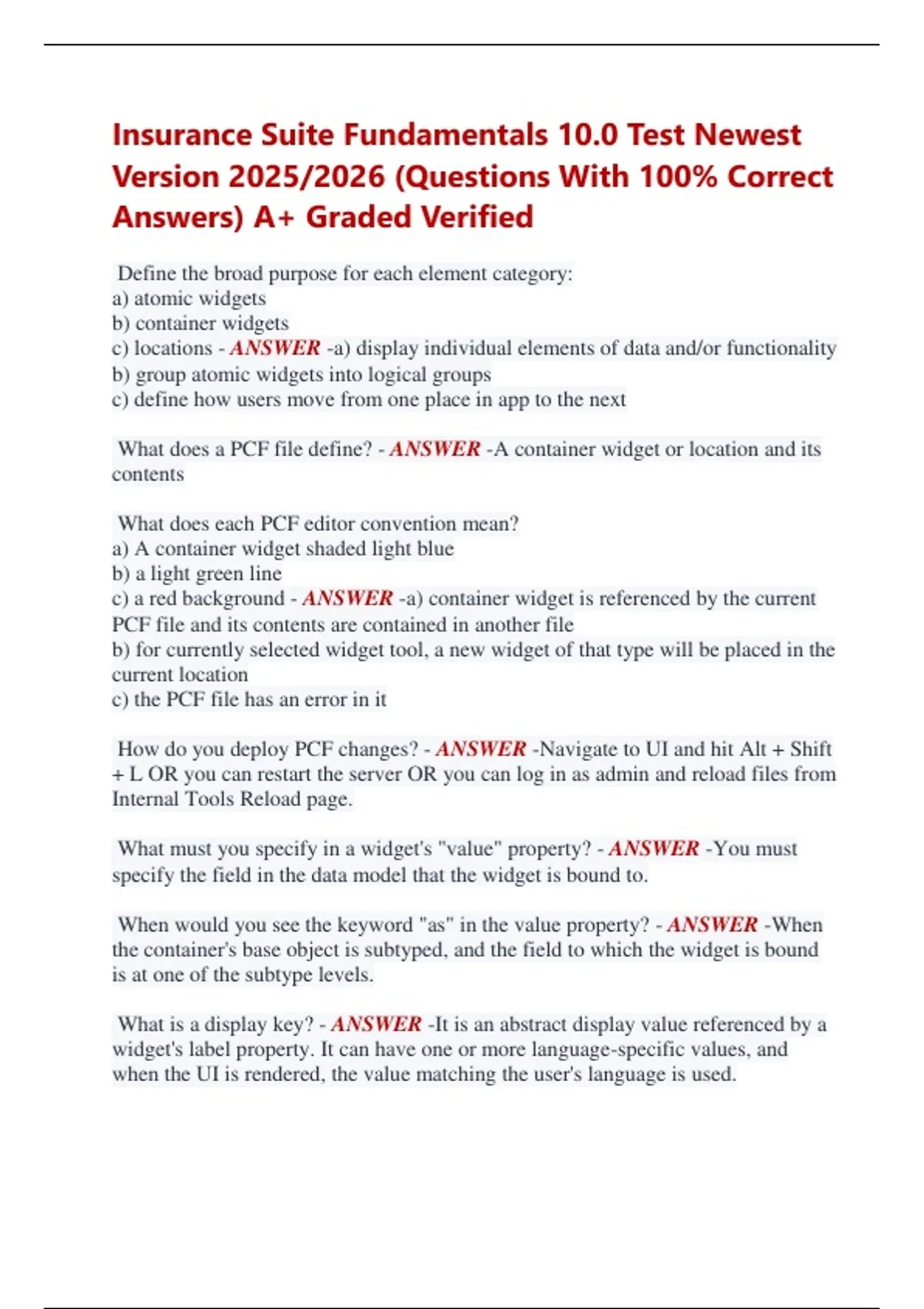 Insurance Suite Fundamentals 10.0 Test Newest Version 2025/2026 (Questions With 100% Correct Answers) A+ Graded Verified

Define the broad purpose for each element category:
a) atomic widgets
b) container widgets
c) locations - ANSWER -a) display individual elements of data and/or functionality
b) group atomic widgets into logical groups
c) define how users move from one place in app to the next

What does a PCF file define? - ANSWER -A container widget or location and its contents

What does each PCF editor convention mean?
a) A container widget shaded light blue
b) a light green line
c) a red background - ANSWER -a) container widget is referenced by the current PCF file and its contents are contained in another file
b) for currently selected widget tool, a new widget of that type will be placed in the current location
c) the PCF file has an error in it

How do you deploy PCF changes? - ANSWER -Navigate to UI and hit Alt + Shift + L OR you can restart the server OR you can log in as admin and reload files from Internal Tools Reload page.

What must you specify in a widget's "value" property? - ANSWER -You must specify the field in the data model that the widget is bound to.

When would you see the keyword "as" in the value property? - ANSWER -When the container's base object is subtyped, and the field to which the widget is bound is at one of the subtype levels.

What is a display key? - ANSWER -It is an abstract display value referenced by a widget's label property. It can have one or more language-specific values, and when the UI is rendered, the value matching the user's language is used.